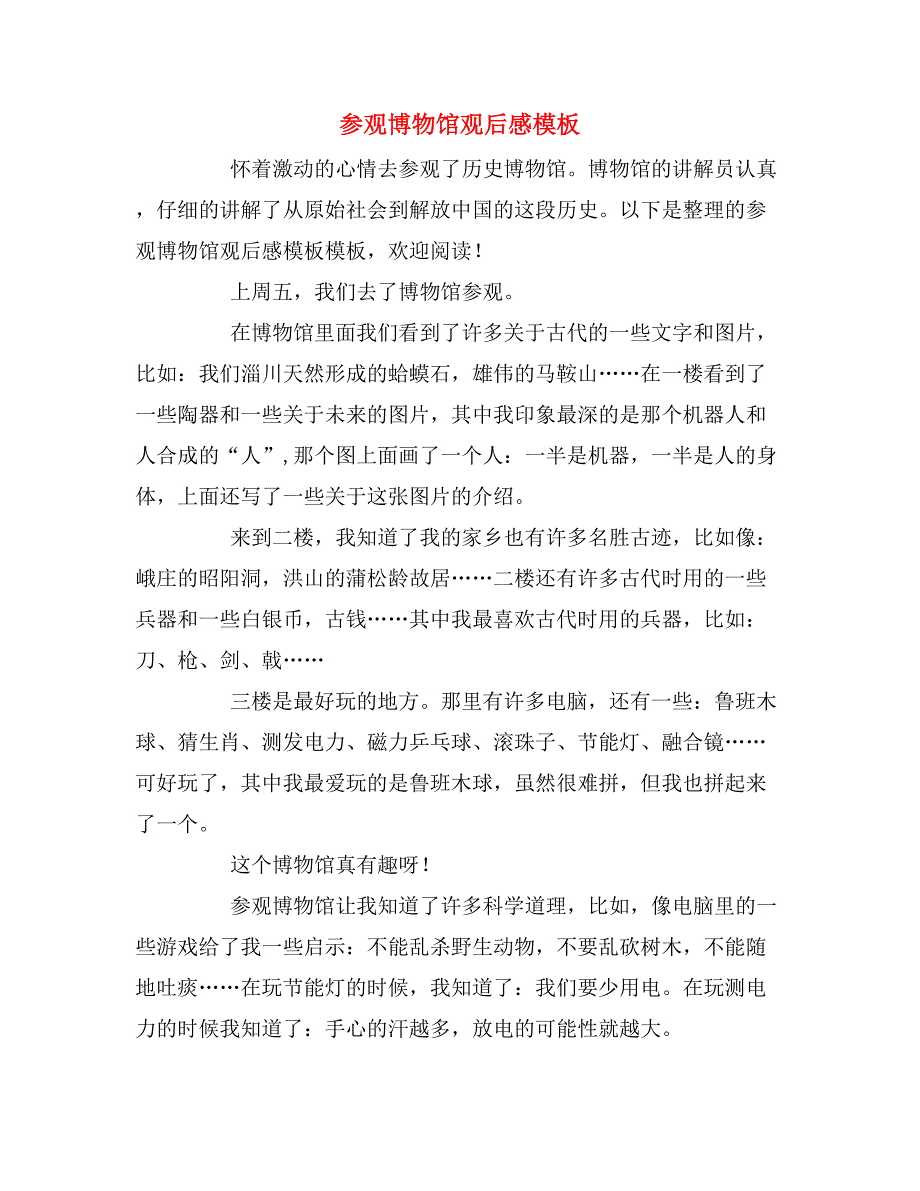 参观博物馆观后感模板

怀着激动的心情去参观了历史博物馆。博物馆的讲解员认真，仔细的讲解了从原始社会到解放中国的这段历史。以下是整理的参观博物馆观后感模板模板，欢迎阅读！

上周五，我们去了博物馆参观。

在博物馆里面我们看到了许多关于古代的一些文字和图片，比如：我们淄川天然形成的蛤蟆石，雄伟的马鞍山……在一楼看到了一些陶器和一些关于未来的图片，其中我印象最深的是那个机器人和人合成的“人”，那个图上面画了一个人：一半是机器，一半是人的身体，上面还写了一些关于这张图片的介绍。

来到二楼，我知道了我的家乡也有许多名胜古迹，比如像：峨庄的昭阳洞，洪山的蒲松龄故居……二楼还有许多古代时用的一些兵器和一些白银币，古钱……其中我最喜欢古代时用的兵器，比如：刀、枪、剑、戟……

三楼是最好玩的地方。那里有许多电脑，还有一些：鲁班木球、猜生肖、测发电力、磁力乒乓球、滚珠子、节能灯、融合镜……可好玩了，其中我最爱玩的是鲁班木球，虽然很难拼，但我也拼起来了一个。

这个博物馆真有趣呀！

参观博物馆让我知道了许多科学道理，比如，像电脑里的一些游戏给了我一些启示：不能乱杀野生动物，不要乱砍树木，不能随地吐痰……在玩节能灯的时候，我知道了：我们要少用电。在玩测电力的时候我知道了：手心的汗越多，放电的可能性就越大。